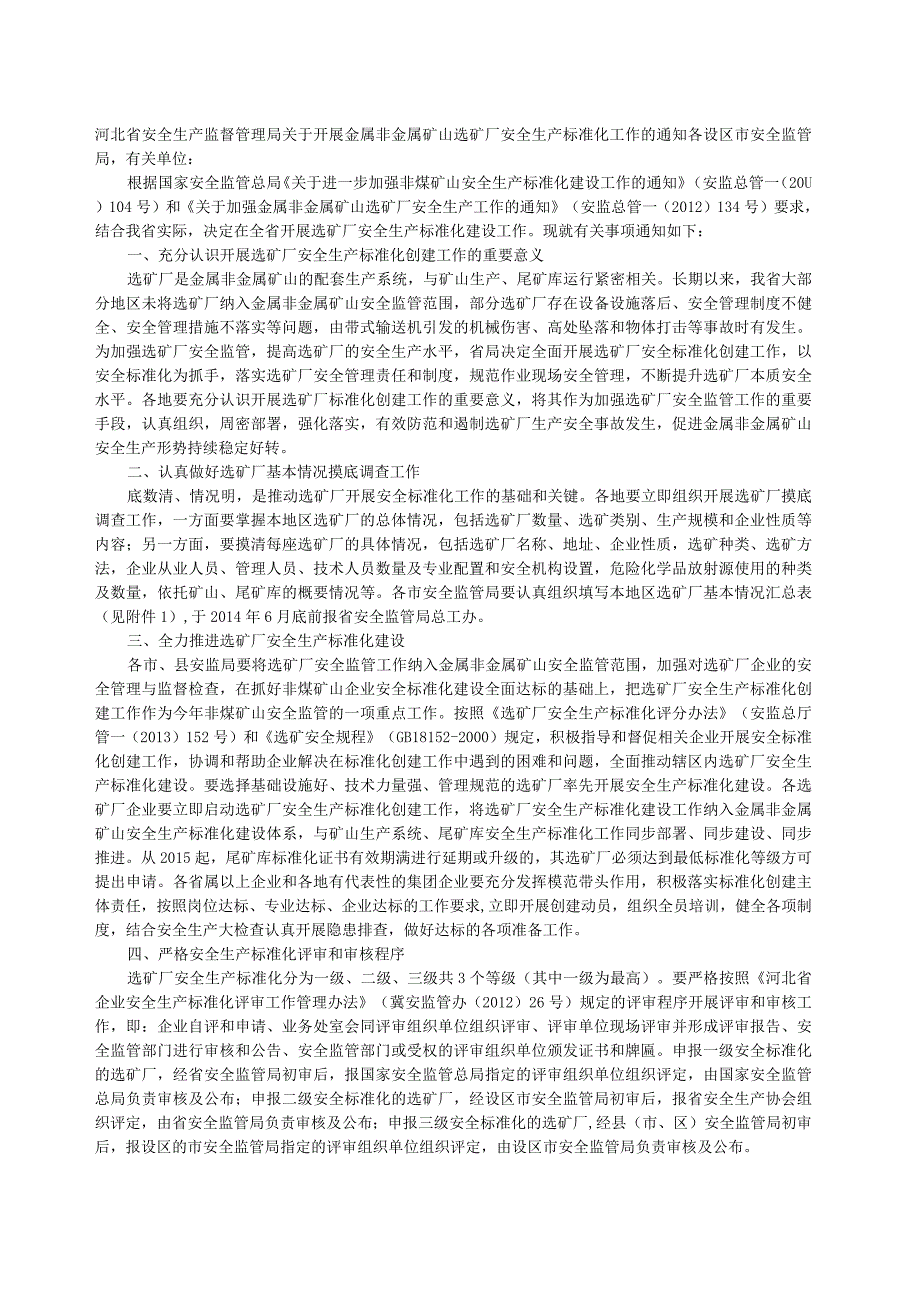 河北省安全生产监督管理局关于开展金属非金属矿山选矿厂安全生产标准化工作的通知各设区市安全监管局，有关单位：

根据国家安全监管总局《关于进一步加强非煤矿山安全生产标准化建设工作的通知》（安监总管一（20U）104号）和《关于加强金属非金属矿山选矿厂安全生产工作的通知》（安监总管一（2012）134号）要求，结合我省实际，决定在全省开展选矿厂安全生产标准化建设工作。现就有关事项通知如下：

一、充分认识开展选矿厂安全生产标准化创建工作的重要意义

选矿厂是金属非金属矿山的配套生产系统，与矿山生产、尾矿库运行紧密相关。长期以来，我省大部分地区未将选矿厂纳入金属非金属矿山安全监管范围，部分选矿厂存在设备设施落后、安全管理制度不健全、安全管理措施不落实等问题，由带式输送机引发的机械伤害、高处坠落和物体打击等事故时有发生。为加强选矿厂安全监管，提高选矿厂的安全生产水平，省局决定全面开展选矿厂安全标准化创建工作，以安全标准化为抓手，落实选矿厂安全管理责任和制度，规范作业现场安全管理，不断提升选矿厂本质安全水平。各地要充分认识开展选矿厂标准化创建工作的重要意义，将其作为加强选矿厂安全监管工作的重要手段，认真组织，周密部署，强化落实，有效防范和遏制选矿厂生产安全事故发生，促进金属非金属矿山安全生产形势持续稳定好转。

二、认真做好选矿厂基本情况摸底调查工作

底数清、情况明，是推动选矿厂开展安全标准化工作的基础和关键。各地要立即组织开展选矿厂摸底调查工作，一方面要掌握本地区选矿厂的总体情况，包括选矿厂数量、选矿类别、生产规模和企业性质等内容；另一方面，要摸清每座选矿厂的具体情况，包括选矿厂名称、地址、企业性质，选矿种类、选矿方法，企业从业人员、管理人员、技术人员数量及专业配置和安全机构设置，危险化学品放射源使用的种类及数量，依托矿山、尾矿库的概要情况等。各市安全监管局要认真组织填写本地区选矿厂基本情况汇总表（见附件1），于2014年6月底前报省安全监管局总工办。

三、全力推进选矿厂安全生产标准化建设

各市、县安监局要将选矿厂安全监管工作纳入金属非金属矿山安全监管范围，加强对选矿厂企业的安全管理与监督检查，在抓好非煤矿山企业安全标准化建设全面达标的基础上，把选矿厂安全生产标准化创建工作作为今年非煤矿山安全监管的一项重点工作。按照《选矿厂安全生产标准化评分办法》（安监总厅管一（2013）152号）和《选矿安全规程》（GB18152-2000）规定，积极指导和督促相关企业开展安全标准化创建工作，协调和帮助企业解决在标准化创建工作中遇到的困难和问题，全面推动辖区内选矿厂安全生产标准化建设。要选择基础设施好、技术力量强、管理规范的选矿厂率先开展安全生产标准化建设。各选矿厂企业要立即启动选矿厂安全生产标准化创建工作，将选矿厂安全生产标准化建设工作纳入金属非金属矿山安全生产标准化建设体系，与矿山生产系统、尾矿库安全生产标准化工作同步部署、同步建设、同步推进。从2015起，尾矿库标准化证书有效期满进行延期或升级的，其选矿厂必须达到最低标准化等级方可提出申请。各省属以上企业和各地有代表性的集团企业要充分发挥模范带头作用，积极落实标准化创建主体责任，按照岗位达标、专业达标、企业达标的工作要求,立即开展创建动员，组织全员培训，健全各项制度，结合安全生产大检查认真开展隐患排查，做好达标的各项准备工作。

四、严格安全生产标准化评审和审核程序

选矿厂安全生产标准化分为一级、二级、三级共3个等级（其中一级为最高）。要严格按照《河北省企业安全生产标准化评审工作管理办法》（冀安监管办（2012）26号）规定的评审程序开展评审和审核工作，即：企业自评和申请、业务处室会同评审组织单位组织评审、评审单位现场评审并形成评审报告、安全监管部门进行审核和公告、安全监管部门或受权的评审组织单位颁发证书和牌匾。申报一级安全标准化的选矿厂，经省安全监管局初审后，报国家安全监管总局指定的评审组织单位组织评定，由国家安全监管总局负责审核及公布；申报二级安全标准化的选矿厂，经设区市安全监管局初审后，报省安全生产协会组织评定，由省安全监管局负责审核及公布；申报三级安全标准化的选矿厂,经县（市、区）安全监管局初审后，报设区的市安全监管局指定的评审组织单位组织评定，由设区市安全监管局负责审核及公布。